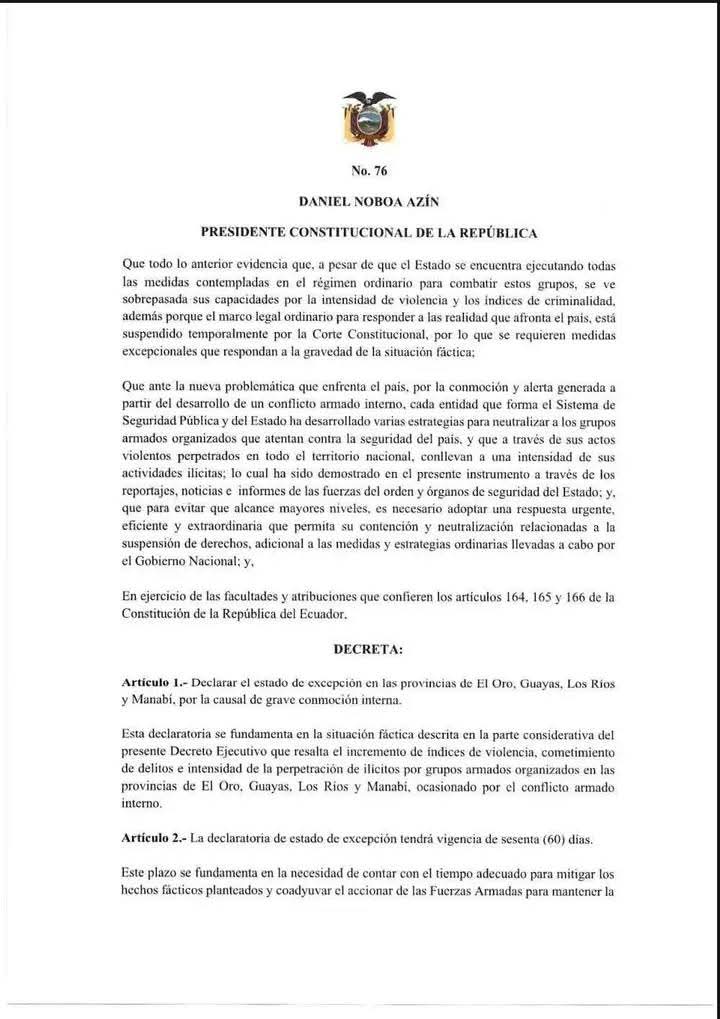 No. 76

DANIEL NOBOA AZÍN

PRESIDENTE CONSTITUCIONAL DE LA REPÚBLICA

Que todo lo anterior evidencia que, a pesar de que el Estado se encuentra ejecutando todas las medidas contempladas en el régimen ordinario para combatir estos grupos, se ve sobrepasada sus capacidades por la intensidad de violencia y los índices de criminalidad, además porque el marco legal ordinario para responder a las realidad que afronta el país, está suspendido temporalmente por la Corte Constitucional, por lo que se requieren medidas excepcionales que respondan a la gravedad de la situación fáctica;

Que ante la nueva problemática que enfrenta el país, por la conmoción y alerta generada a partir del desarrollo de un conflicto armado interno, cada entidad que forma el Sistema de Seguridad Pública y del Estado ha desarrollado varias estrategias para neutralizar a los grupos armados organizados que atentan contra la seguridad del país, y que a través de sus actos violentos perpetrados en todo el territorio nacional, conllevan a una intensidad de sus actividades ilícitas; lo cual ha sido demostrado en el presente instrumento a través de los reportajes, noticias e informes de las fuerzas del orden y órganos de seguridad del Estado; y, que para evitar que alcance mayores niveles, es necesario adoptar una respuesta urgente, eficiente y extraordinaria que permita su contención y neutralización relacionadas a la suspensión de derechos, adicional a las medidas y estrategias ordinarias llevadas a cabo por el Gobierno Nacional; y,

En ejercicio de las facultades y atribuciones que confieren los artículos 164, 165 y 166 de la Constitución de la República del Ecuador,

DECRETA:

Artículo 1.- Declarar el estado de excepción en las provincias de El Oro, Guayas, Los Ríos y Manabí, por la causal de grave conmoción interna.

Esta declaratoria se fundamenta en la situación fáctica descrita en la parte considerativa del presente Decreto Ejecutivo que resalta el incremento de índices de violencia, cometimiento de delitos e intensidad de la perpetración de ilícitos por grupos armados organizados en las provincias de El Oro, Guayas, Los Ríos y Manabí, ocasionado por el conflicto armado interno.

Artículo 2.- La declaratoria de estado de excepción tendrá vigencia de sesenta (60) días.

Este plazo se fundamenta en la necesidad de contar con el tiempo adecuado para mitigar los hechos fácticos planteados y coadyuvar el accionar de las Fuerzas Armadas para mantener la